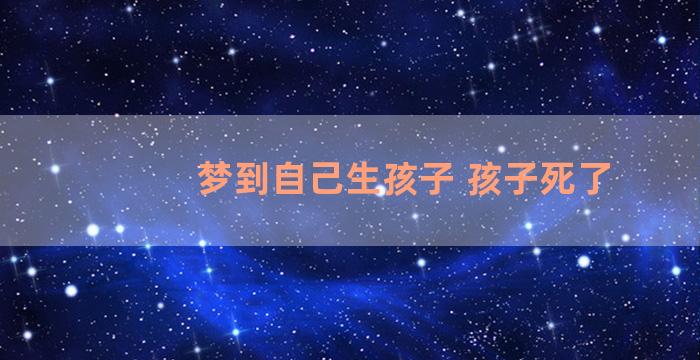 梦到自己生孩子 孩子死了